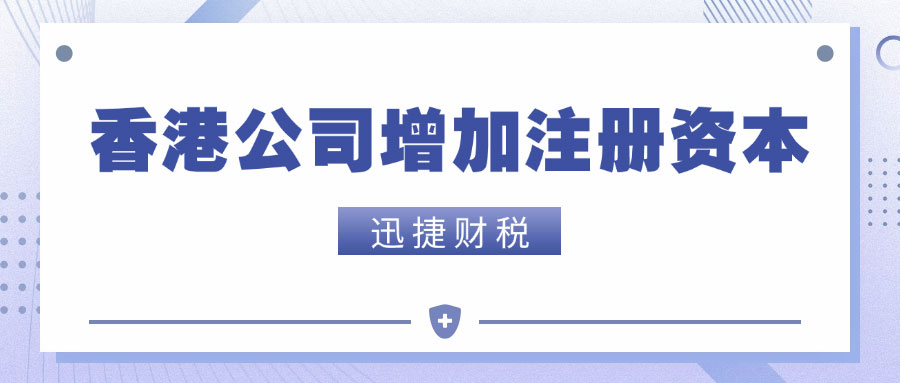 香港公司增加注册资本

迅捷财税